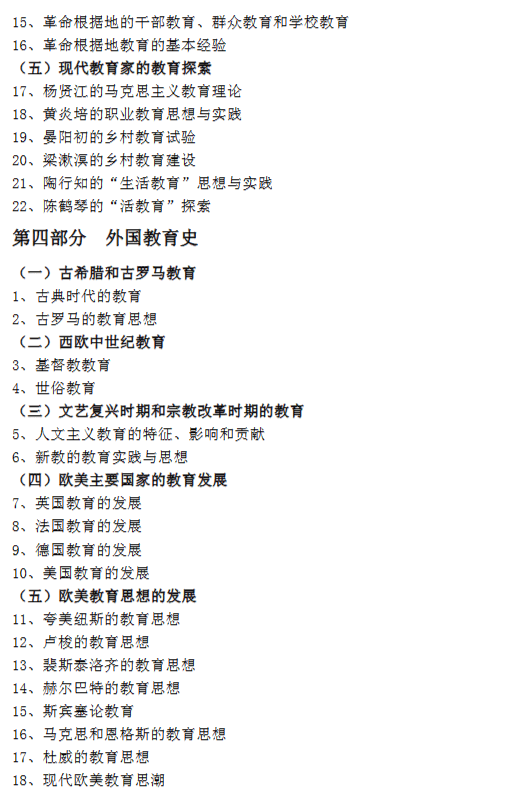 15、革命根据地的干部教育、群众教育和学校教育
16、革命根据地教育的基本经验
（五）现代教育家的教育探索
17、杨贤江的马克思主义教育理论
18、黄炎培的职业教育思想与实践
19、晏阳初的乡村教育试验
20、梁漱溟的乡村教育建设
21、陶行知的“生活教育”思想与实践
22、陈鹤琴的“活教育”探索

第四部分　外国教育史

（一）古希腊和古罗马教育
1、古典时代的教育
2、古罗马的教育思想
（二）西欧中世纪教育
3、基督教教育
4、世俗教育
（三）文艺复兴时期和宗教改革时期的教育
5、人文主义教育的特征、影响和贡献
6、新教的教育实践与思想
（四）欧美主要国家的教育发展
7、英国教育的发展
8、法国教育的发展
9、德国教育的发展
10、美国教育的发展
（五）欧美教育思想的发展
11、夸美纽斯的教育思想
12、卢梭的教育思想
13、裴斯泰洛齐的教育思想
14、赫尔巴特的教育思想
15、斯宾塞论教育
16、马克思和恩格斯的教育思想
17、杜威的教育思想
18、现代欧美教育思潮